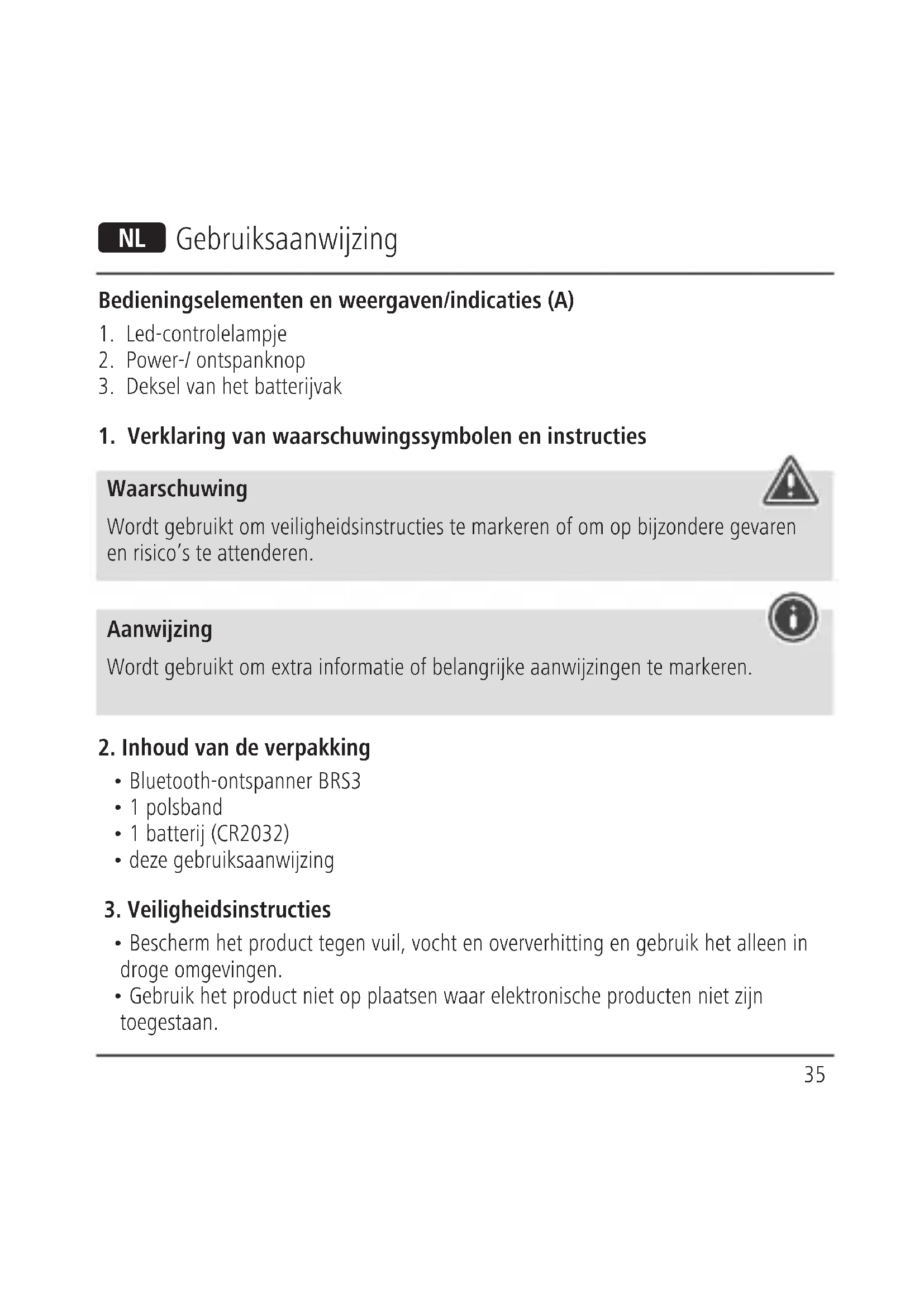 NL Gebruiksaanwijzing

Bedieningselementen en weergaven/indicaties (A)
1. Led-controlelampje
2. Power-/ ontspanknop
3. Deksel van het batterijvak

1. Verklaring van waarschuwingssymbolen en instructies

Waarschuwing
Wordt gebruikt om veiligheidsinstructies te markeren of om op bijzondere gevaren en risico's te attenderen.

Aanwijzing
Wordt gebruikt om extra informatie of belangrijke aanwijzingen te markeren.

2. Inhoud van de verpakking
• Bluetooth-ontspanner BRS3
• 1 polsband
• 1 batterij (CR2032)
• deze gebruiksaanwijzing

3. Veiligheidsinstructies
• Bescherm het product tegen vuil, vocht en oververhitting en gebruik het alleen in droge omgevingen.
• Gebruik het product niet op plaatsen waar elektronische producten niet zijn toegestaan.

35